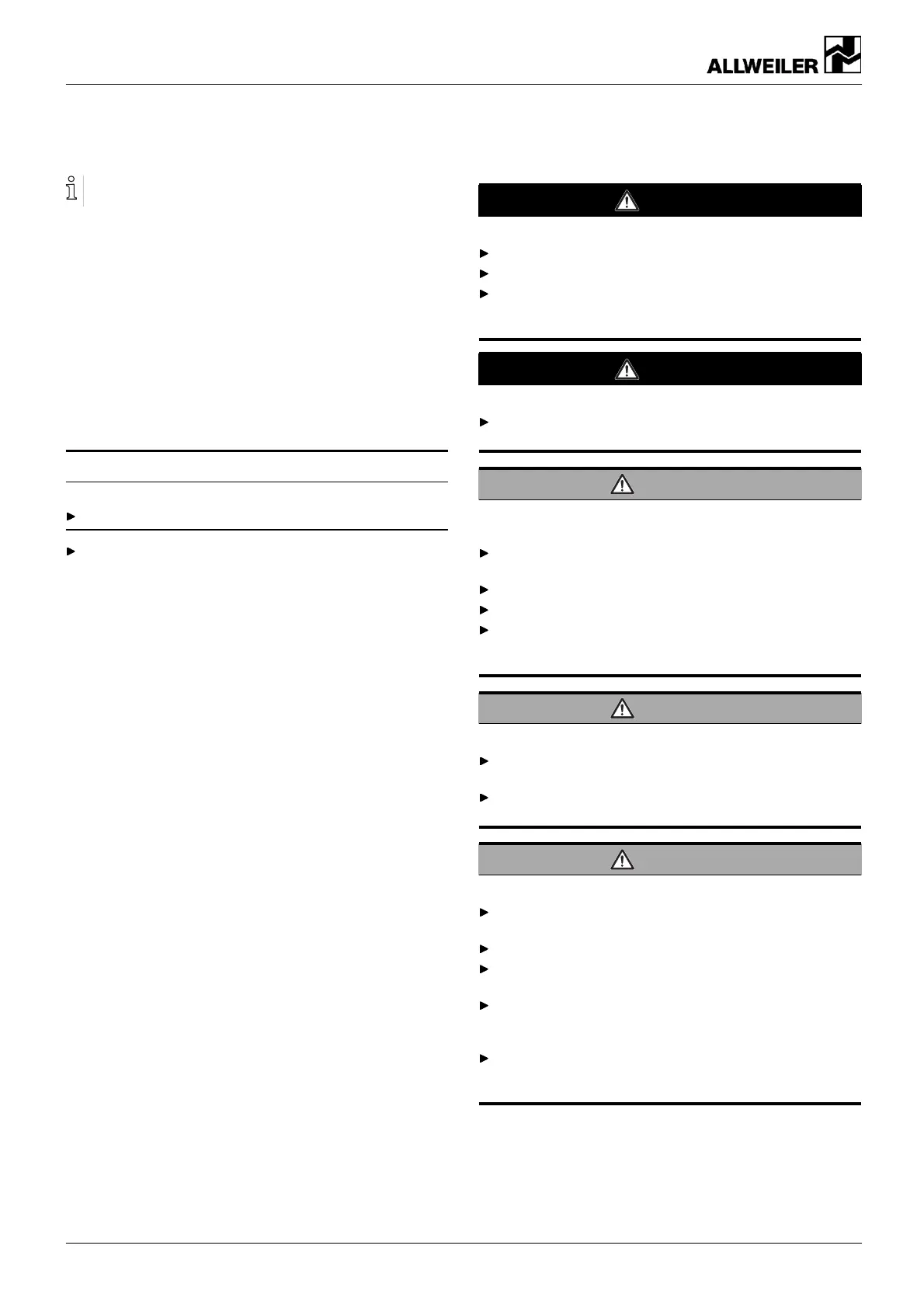 ALLWEILER